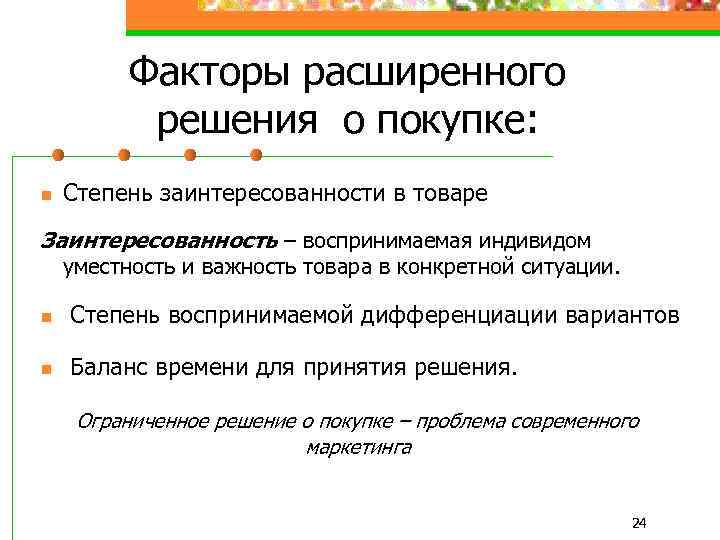 Факторы расширенного решения о покупке:

Степень заинтересованности в товаре

Заинтересованность – воспринимаемая индивидом уместность и важность товара в конкретной ситуации.

Степень воспринимаемой дифференциации вариантов

Баланс времени для принятия решения.

Ограниченное решение о покупке – проблема современного маркетинга

24